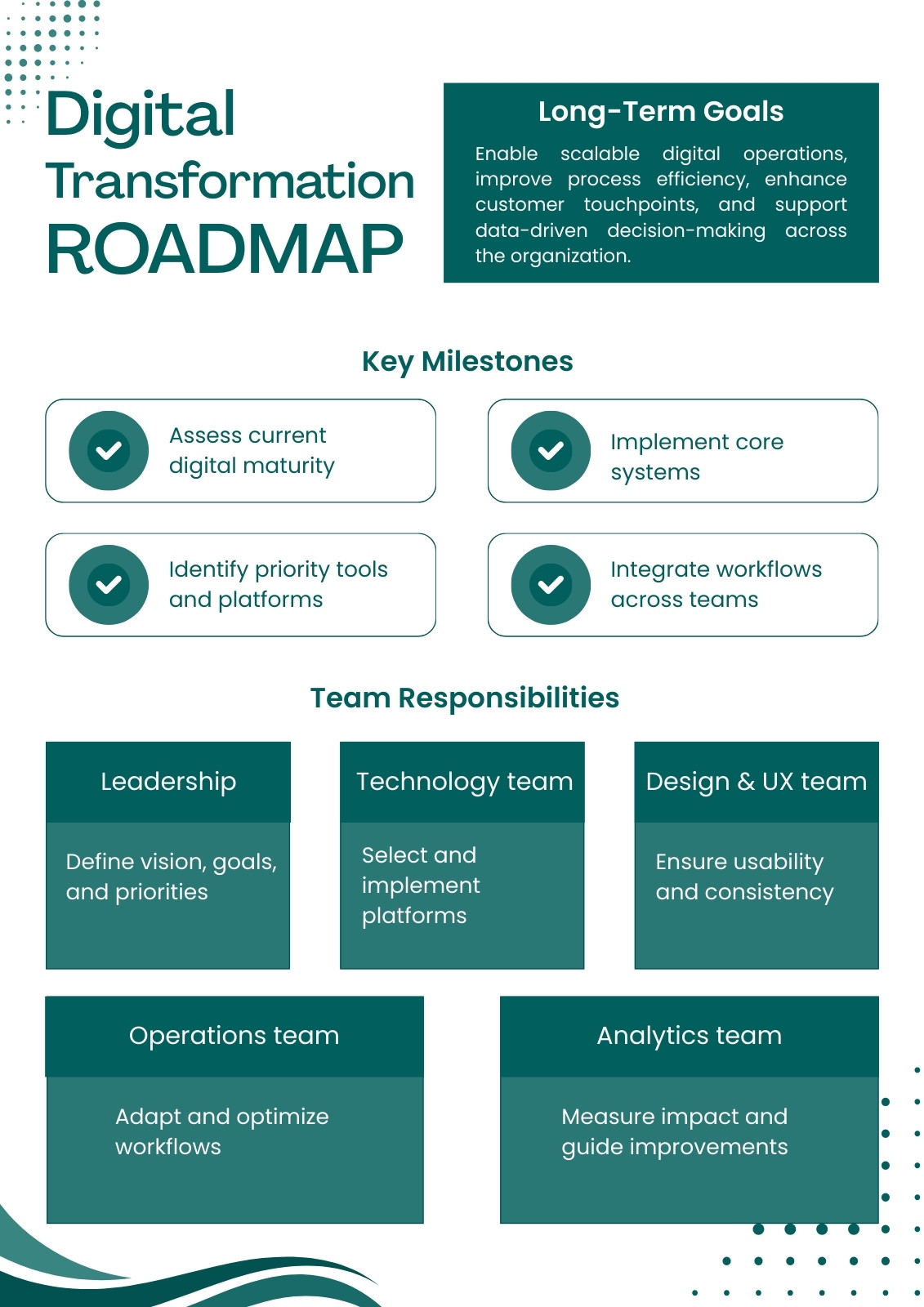 Digital Transformation ROADMAP

Long-Term Goals

Enable scalable digital operations, improve process efficiency, enhance customer touchpoints, and support data-driven decision-making across the organization.

Key Milestones

Assess current digital maturity

Implement core systems

Identify priority tools and platforms

Integrate workflows across teams

Team Responsibilities

Leadership

Define vision, goals, and priorities

Technology team

Select and implement platforms

Design & UX team

Ensure usability and consistency

Operations team

Adapt and optimize workflows

Analytics team

Measure impact and guide improvements